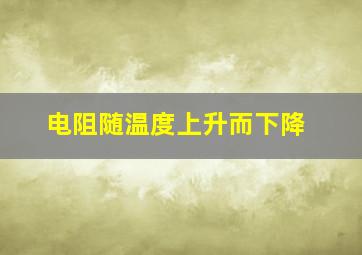 电阻随温度上升而下降